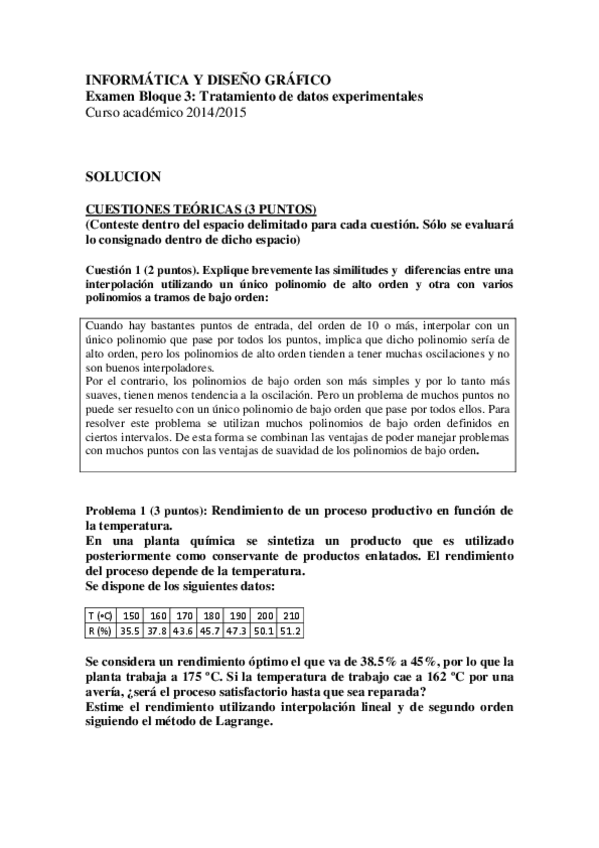 INFORMÁTICA Y DISEÑO GRÁFICO
Examen Bloque 3: Tratamiento de datos experimentales
Curso académico 2014/2015

SOLUCION

CUESTIONES TEÓRICAS (3 PUNTOS)
(Conteste dentro del espacio delimitado para cada cuestión. Sólo se evaluará lo consignado dentro de dicho espacio)

Cuestión 1 (2 puntos). Explique brevemente las similitudes y diferencias entre una interpolación utilizando un único polinomio de alto orden y otra con varios polinomios a tramos de bajo orden:

Cuando hay bastantes puntos de entrada, del orden de 10 o más, interpolar con un único polinomio que pase por todos los puntos, implica que dicho polinomio sería de alto orden, pero los polinomios de alto orden tienden a tener muchas oscilaciones y no son buenos interpoladores.
Por el contrario, los polinomios de bajo orden son más simples y por lo tanto más suaves, tienen menos tendencia a la oscilación. Pero un problema de muchos puntos no puede ser resuelto con un único polinomio de bajo orden que pase por todos ellos. Para resolver este problema se utilizan muchos polinomios de bajo orden definidos en ciertos intervalos. De esta forma se combinan las ventajas de poder manejar problemas con muchos puntos con las ventajas de suavidad de los polinomios de bajo orden.

Problema 1 (3 puntos): Rendimiento de un proceso productivo en función de la temperatura.
En una planta química se sintetiza un producto que es utilizado posteriormente como conservante de productos enlatados. El rendimiento del proceso depende de la temperatura.
Se dispone de los siguientes datos:

| T (ºC) | 150 | 160 | 170 | 180 | 190 | 200 | 210 |
|---|---|---|---|---|---|---|---|
| R (%) | 35.5 | 37.8 | 43.6 | 45.7 | 47.3 | 50.1 | 51.2 |

Se considera un rendimiento óptimo el que va de 38.5% a 45%, por lo que la planta trabaja a 175 ºC. Si la temperatura de trabajo cae a 162 ºC por una avería, ¿será el proceso satisfactorio hasta que sea reparada?
Estime el rendimiento utilizando interpolación lineal y de segundo orden siguiendo el método de Lagrange.